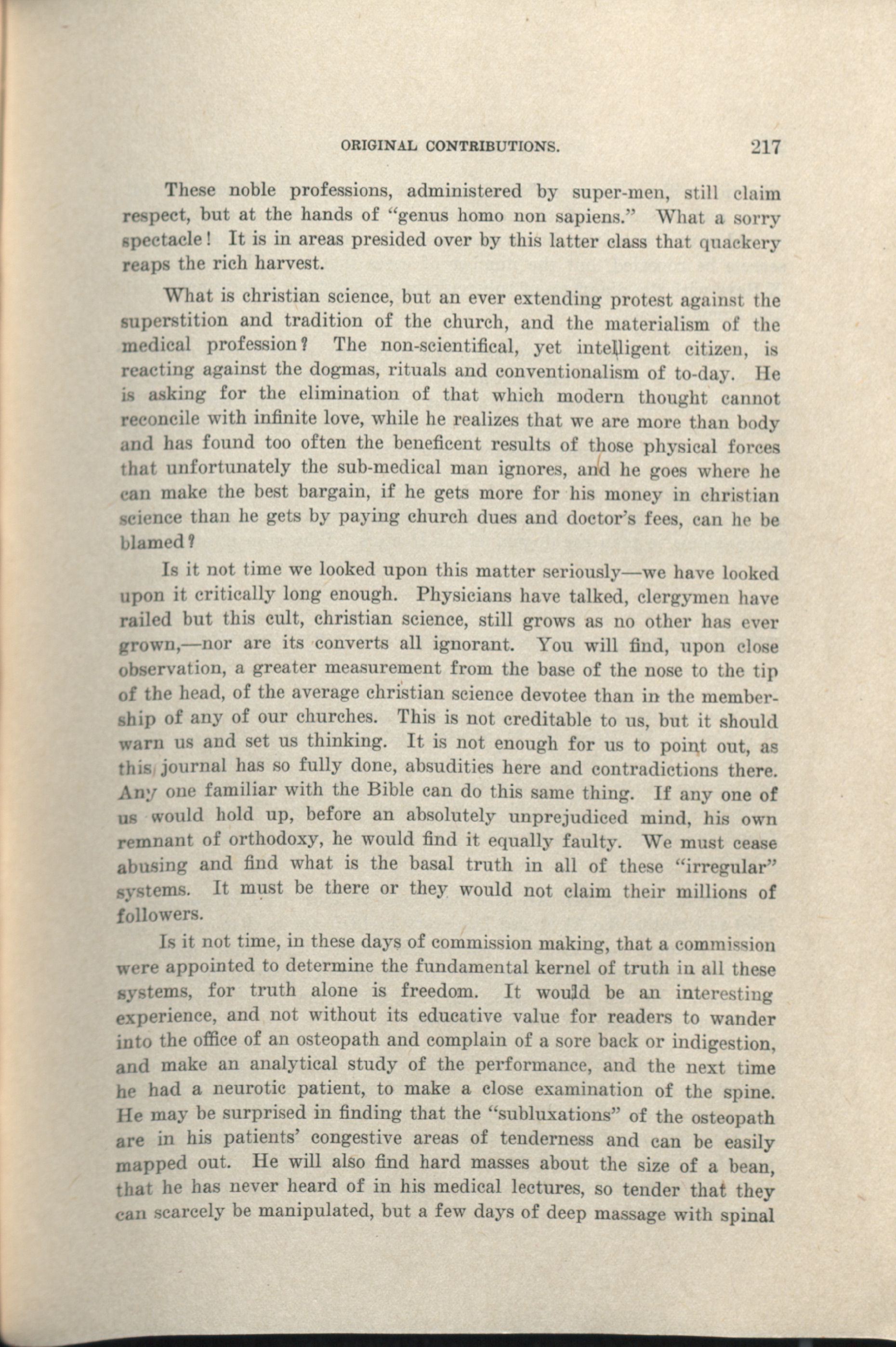 ORIGINAL CONTRIBUTIONS. 217

These noble professions, administered by super-men, still claim respect, but at the hands of "genus homo non sapiens." What a sorry spectacle! It is in areas presided over by this latter class that quackery reaps the rich harvest.

What is christian science, but an ever extending protest against the superstition and tradition of the church, and the materialism of the medical profession? The non-scientifical, yet intelligent citizen, is reacting against the dogmas, rituals and conventionalism of to-day. He is asking for the elimination of that which modern thought cannot reconcile with infinite love, while he realizes that we are more than body and has found too often the beneficent results of those physical forces that unfortunately the sub-medical man ignores, and he goes where he can make the best bargain, if he gets more for his money in christian science than he gets by paying church dues and doctor's fees, can he be blamed?

Is it not time we looked upon this matter seriously—we have looked upon it critically long enough. Physicians have talked, clergymen have railed but this cult, christian science, still grows as no other has ever grown,—nor are its converts all ignorant. You will find, upon close observation, a greater measurement from the base of the nose to the tip of the head, of the average christian science devotee than in the membership of any of our churches. This is not creditable to us, but it should warn us and set us thinking. It is not enough for us to point out, as this journal has so fully done, absudities here and contradictions there. Any one familiar with the Bible can do this same thing. If any one of us would hold up, before an absolutely unprejudiced mind, his own remnant of orthodoxy, he would find it equally faulty. We must cease abusing and find what is the basal truth in all of these "irregular" systems. It must be there or they would not claim their millions of followers.

Is it not time, in these days of commission making, that a commission were appointed to determine the fundamental kernel of truth in all these systems, for truth alone is freedom. It would be an interesting experience, and not without its educative value for readers to wander into the office of an osteopath and complain of a sore back or indigestion, and make an analytical study of the performance, and the next time he had a neurotic patient, to make a close examination of the spine. He may be surprised in finding that the "subluxations" of the osteopath are in his patients' congestive areas of tenderness and can be easily mapped out. He will also find hard masses about the size of a bean, that he has never heard of in his medical lectures, so tender that they can scarcely be manipulated, but a few days of deep massage with spinal